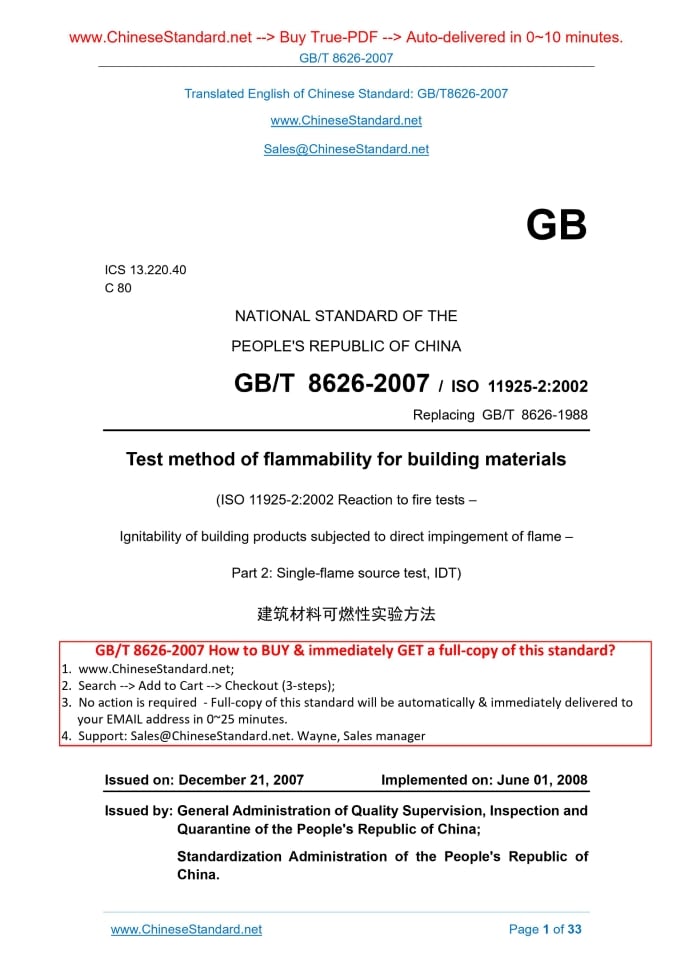 www.ChineseStandard.net --> Buy True-PDF --> Auto-delivered in 0~10 minutes.
GB/T 8626-2007

Translated English of Chinese Standard: GB/T8626-2007

www.ChineseStandard.net

Sales@ChineseStandard.net

GB

ICS 13.220.40
C 80

NATIONAL STANDARD OF THE
PEOPLE'S REPUBLIC OF CHINA

GB/T 8626-2007 / ISO 11925-2:2002

Replacing GB/T 8626-1988

Test method of flammability for building materials

(ISO 11925-2:2002 Reaction to fire tests –

Ignitability of building products subjected to direct impingement of flame –

Part 2: Single-flame source test, IDT)

建筑材料可燃性实验方法

GB/T 8626-2007 How to BUY & immediately GET a full-copy of this standard?
1. www.ChineseStandard.net;
2. Search --> Add to Cart --> Checkout (3-steps);
3. No action is required - Full-copy of this standard will be automatically & immediately delivered to your EMAIL address in 0~25 minutes.
4. Support: Sales@ChineseStandard.net. Wayne, Sales manager

Issued on: December 21, 2007 Implemented on: June 01, 2008

Issued by: General Administration of Quality Supervision, Inspection and Quarantine of the People's Republic of China;

Standardization Administration of the People's Republic of China.

www.ChineseStandard.net Page 1 of 33